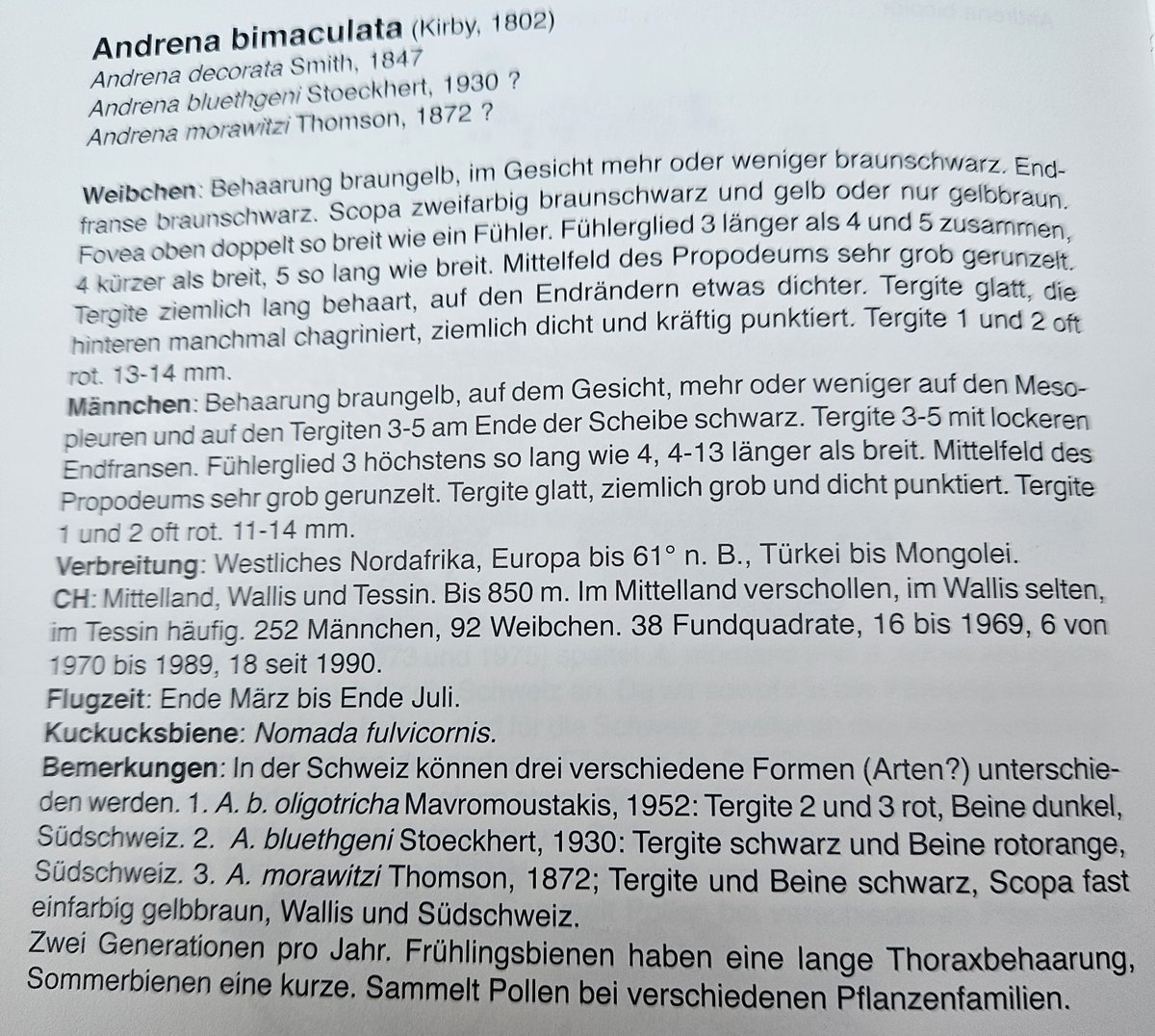 Andrena bimaculata (Kirby, 1802)
Andrena decorata Smith, 1847
Andrena bluethgeni Stoeckhert, 1930 ?
Andrena morawitzi Thomson, 1872 ?

Weibchen: Behaarung braungelb, im Gesicht mehr oder weniger braunschwarz. Endfranse braunschwarz. Scopa zweifarbig braunschwarz und gelb oder nur gelbbraun. Fovea oben doppelt so breit wie ein Fühler. Fühlerglied 3 länger als 4 und 5 zusammen, 4 kürzer als breit, 5 so lang wie breit. Mittelfeld des Propodeums sehr grob gerunzelt. Tergite ziemlich lang behaart, auf den Endrändern etwas dichter. Tergite glatt, die hinteren manchmal chagriniert, ziemlich dicht und kräftig punktiert. Tergite 1 und 2 oft rot. 13-14 mm.
Männchen: Behaarung braungelb, auf dem Gesicht, mehr oder weniger auf den Mesopleuren und auf den Tergiten 3-5 am Ende der Scheibe schwarz. Tergite 3-5 mit lockeren Endfransen. Fühlerglied 3 höchstens so lang wie 4, 4-13 länger als breit. Mittelfeld des Propodeums sehr grob gerunzelt. Tergite glatt, ziemlich grob und dicht punktiert. Tergite 1 und 2 oft rot. 11-14 mm.
Verbreitung: Westliches Nordafrika, Europa bis 61° n. B., Türkei bis Mongolei.
CH: Mittelland, Wallis und Tessin. Bis 850 m. Im Mittelland verschollen, im Wallis selten, im Tessin häufig. 252 Männchen, 92 Weibchen. 38 Fundquadrate, 16 bis 1969, 6 von 1970 bis 1989, 18 seit 1990.
Flugzeit: Ende März bis Ende Juli.
Kuckucksbiene: Nomada fulvicornis.
Bemerkungen: In der Schweiz können drei verschiedene Formen (Arten?) unterschieden werden. 1. A. b. oligotricha Mavromoustakis, 1952: Tergite 2 und 3 rot, Beine dunkel, Südschweiz. 2. A. bluethgeni Stoeckhert, 1930: Tergite schwarz und Beine rotorange, Südschweiz. 3. A. morawitzi Thomson, 1872; Tergite und Beine schwarz, Scopa fast einfarbig gelbbraun, Wallis und Südschweiz.
Zwei Generationen pro Jahr. Frühlingsbienen haben eine lange Thoraxbehaarung, Sommerbienen eine kurze. Sammelt Pollen bei verschiedenen Pflanzenfamilien.